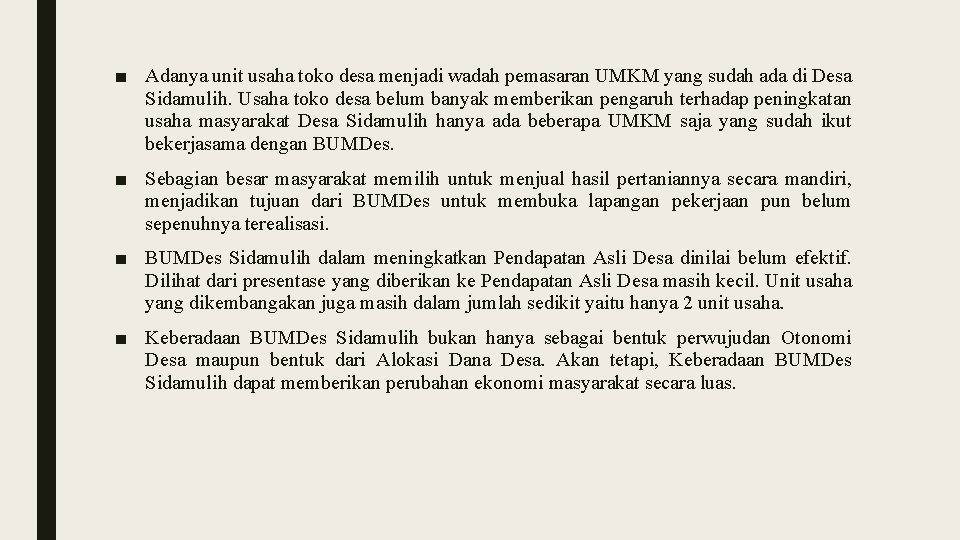 ■ Adanya unit usaha toko desa menjadi wadah pemasaran UMKM yang sudah ada di Desa Sidamulih. Usaha toko desa belum banyak memberikan pengaruh terhadap peningkatan usaha masyarakat Desa Sidamulih hanya ada beberapa UMKM saja yang sudah ikut bekerjasama dengan BUMDes.

■ Sebagian besar masyarakat memilih untuk menjual hasil pertaniannya secara mandiri, menjadikan tujuan dari BUMDes untuk membuka lapangan pekerjaan pun belum sepenuhnya terealisasi.

■ BUMDes Sidamulih dalam meningkatkan Pendapatan Asli Desa dinilai belum efektif. Dilihat dari presentase yang diberikan ke Pendapatan Asli Desa masih kecil. Unit usaha yang dikembangakan juga masih dalam jumlah sedikit yaitu hanya 2 unit usaha.

■ Keberadaan BUMDes Sidamulih bukan hanya sebagai bentuk perwujudan Otonomi Desa maupun bentuk dari Alokasi Dana Desa. Akan tetapi, Keberadaan BUMDes Sidamulih dapat memberikan perubahan ekonomi masyarakat secara luas.